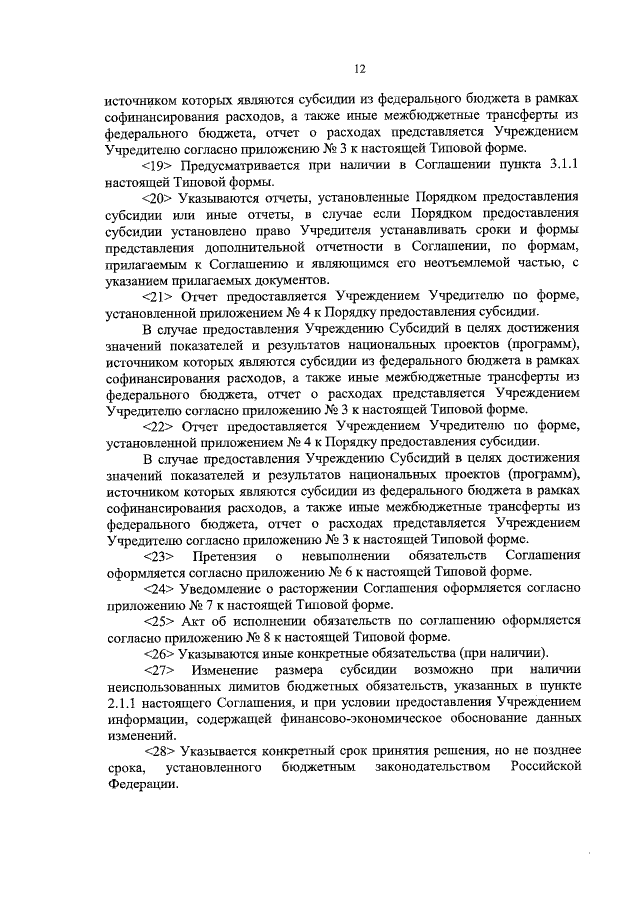 12

источником которых являются субсидии из федерального бюджета в рамках софинансирования расходов, а также иные межбюджетные трансферты из федерального бюджета, отчет о расходах представляется Учреждением Учредителю согласно приложению № 3 к настоящей Типовой форме.

<19> Предусматривается при наличии в Соглашении пункта 3.1.1 настоящей Типовой формы.

<20> Указываются отчеты, установленные Порядком предоставления субсидии или иные отчеты, в случае если Порядком предоставления субсидии установлено право Учредителя устанавливать сроки и формы представления дополнительной отчетности в Соглашении, по формам, прилагаемым к Соглашению и являющимся его неотъемлемой частью, с указанием прилагаемых документов.

<21> Отчет предоставляется Учреждением Учредителю по форме, установленной приложением № 4 к Порядку предоставления субсидии.

В случае предоставления Учреждению Субсидий в целях достижения значений показателей и результатов национальных проектов (программ), источником которых являются субсидии из федерального бюджета в рамках софинансирования расходов, а также иные межбюджетные трансферты из федерального бюджета, отчет о расходах представляется Учреждением Учредителю согласно приложению № 3 к настоящей Типовой форме.

<22> Отчет предоставляется Учреждением Учредителю по форме, установленной приложением № 4 к Порядку предоставления субсидии.

В случае предоставления Учреждению Субсидий в целях достижения значений показателей и результатов национальных проектов (программ), источником которых являются субсидии из федерального бюджета в рамках софинансирования расходов, а также иные межбюджетные трансферты из федерального бюджета, отчет о расходах представляется Учреждением Учредителю согласно приложению № 3 к настоящей Типовой форме.

<23> Претензия о невыполнении обязательств Соглашения оформляется согласно приложению № 6 к настоящей Типовой форме.

<24> Уведомление о расторжении Соглашения оформляется согласно приложению № 7 к настоящей Типовой форме.

<25> Акт об исполнении обязательств по соглашению оформляется согласно приложению № 8 к настоящей Типовой форме.

<26> Указываются иные конкретные обязательства (при наличии).

<27> Изменение размера субсидии возможно при наличии неиспользованных лимитов бюджетных обязательств, указанных в пункте 2.1.1 настоящего Соглашения, и при условии предоставления Учреждением информации, содержащей финансово-экономическое обоснование данных изменений.

<28> Указывается конкретный срок принятия решения, но не позднее срока, установленного бюджетным законодательством Российской Федерации.